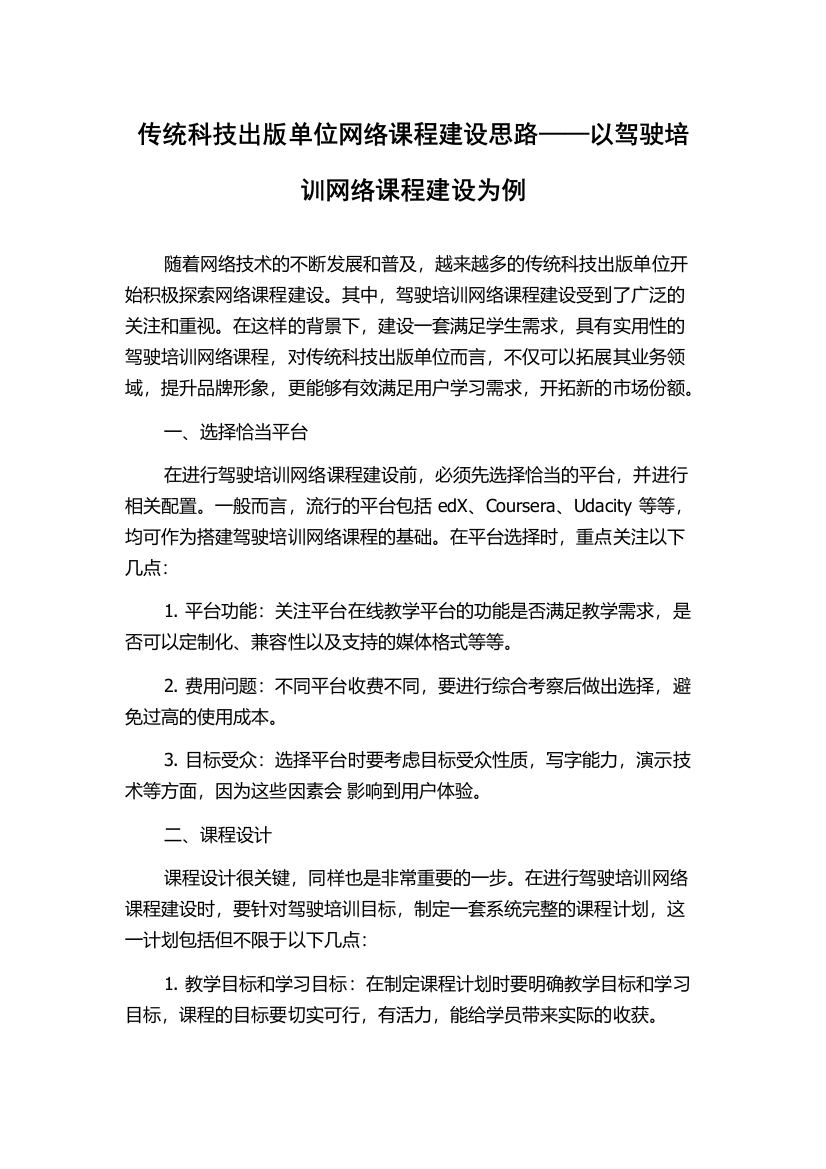 传统科技出版单位网络课程建设思路——以驾驶培训网络课程建设为例

随着网络技术的不断发展和普及，越来越多的传统科技出版单位开始积极探索网络课程建设。其中，驾驶培训网络课程建设受到了广泛的关注和重视。在这样的背景下，建设一套满足学生需求，具有实用性的驾驶培训网络课程，对传统科技出版单位而言，不仅可以拓展其业务领域，提升品牌形象，更能够有效满足用户学习需求，开拓新的市场份额。

一、选择恰当平台

在进行驾驶培训网络课程建设前，必须先选择恰当的平台，并进行相关配置。一般而言，流行的平台包括 edX、Coursera、Udacity 等等，均可作为搭建驾驶培训网络课程的基础。在平台选择时，重点关注以下几点：

1. 平台功能：关注平台在线教学平台的功能是否满足教学需求，是否可以定制化、兼容性以及支持的媒体格式等等。

2. 费用问题：不同平台收费不同，要进行综合考察后做出选择，避免过高的使用成本。

3. 目标受众：选择平台时要考虑目标受众性质，写字能力，演示技术等方面，因为这些因素会 影响到用户体验。

二、课程设计

课程设计很关键，同样也是非常重要的一步。在进行驾驶培训网络课程建设时，要针对驾驶培训目标，制定一套系统完整的课程计划，这一计划包括但不限于以下几点：

1. 教学目标和学习目标：在制定课程计划时要明确教学目标和学习目标，课程的目标要切实可行，有活力，能给学员带来实际的收获。